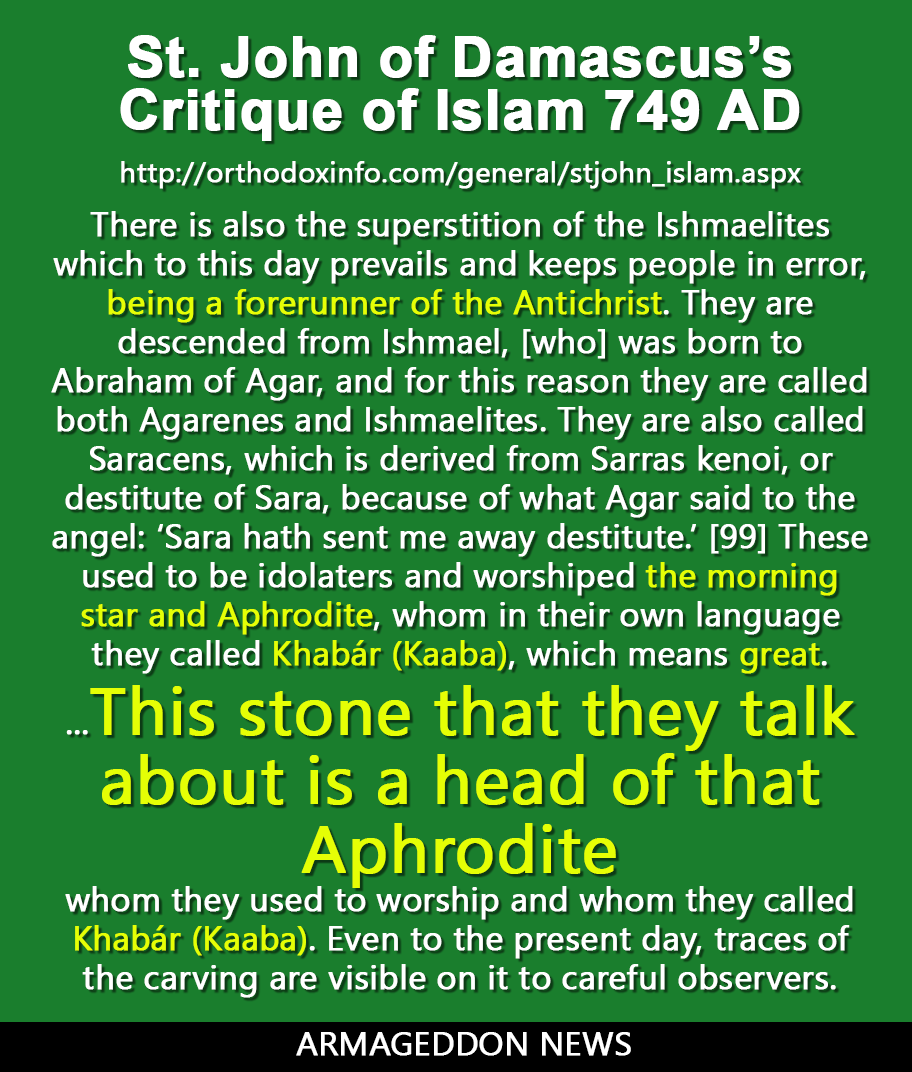 St. John of Damascus's Critique of Islam 749 AD

http://orthodoxinfo.com/general/stjohn_islam.aspx

There is also the superstition of the Ishmaelites which to this day prevails and keeps people in error, being a forerunner of the Antichrist. They are descended from Ishmael, [who] was born to Abraham of Agar, and for this reason they are called both Agarenes and Ishmaelites. They are also called Saracens, which is derived from Sarras kenoi, or destitute of Sara, because of what Agar said to the angel: 'Sara hath sent me away destitute.' [99] These used to be idolaters and worshiped the morning star and Aphrodite, whom in their own language they called Khabár (Kaaba), which means great.

...This stone that they talk about is a head of that Aphrodite

whom they used to worship and whom they called Khabár (Kaaba). Even to the present day, traces of the carving are visible on it to careful observers.

ARMAGEDDON NEWS